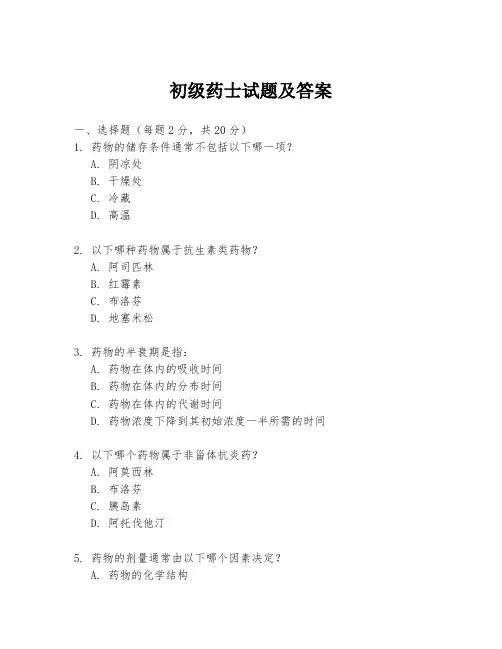 初级药士试题及答案

一、选择题（每题 2 分，共 20 分）

1. 药物的储存条件通常不包括以下哪一项？
A. 阴凉处
B. 干燥处
C. 冷藏
D. 高温

2. 以下哪种药物属于抗生素类药物？
A. 阿司匹林
B. 红霉素
C. 布洛芬
D. 地塞米松

3. 药物的半衰期是指：
A. 药物在体内的吸收时间
B. 药物在体内的分布时间
C. 药物在体内的代谢时间
D. 药物浓度下降到其初始浓度一半所需的时间

4. 以下哪个药物属于非甾体抗炎药？
A. 阿莫西林
B. 布洛芬
C. 胰岛素
D. 阿托伐他汀

5. 药物的剂量通常由以下哪个因素决定？
A. 药物的化学结构